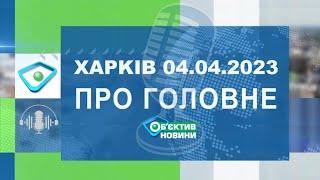 ХАРКІВ 04.04.2023
ПРО ГОЛОВНЕ

ОБ'ЄКТИВ
НОВИНИ